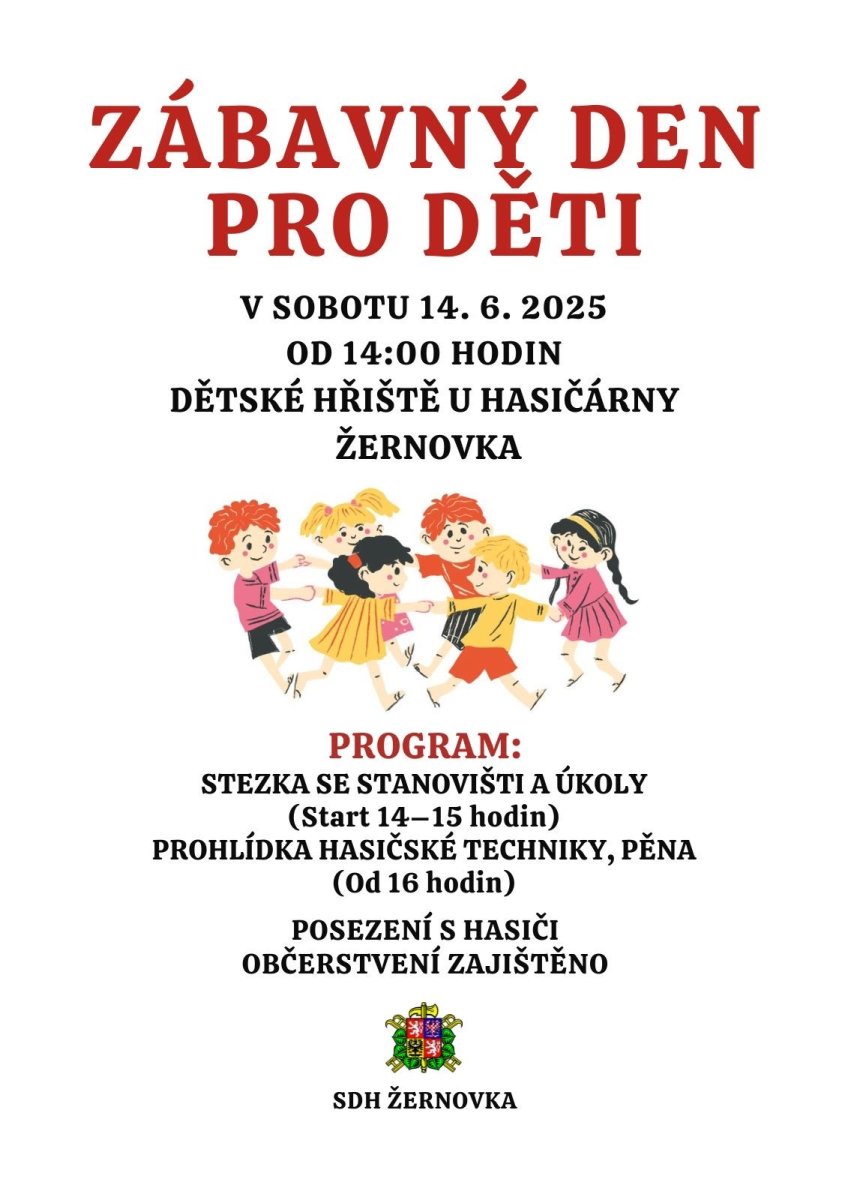 ZÁBAVNÝ DEN PRO DĚTI

V SOBOTU 14. 6. 2025
OD 14:00 HODIN
DĚTSKÉ HŘIŠTĚ U HASIČÁRNY
ŽERNOVKA

PROGRAM:
STEZKA SE STANOVIŠTI A ÚKOLY
(Start 14–15 hodin)
PROHLÍDKA HASIČSKÉ TECHNIKY, PĚNA
(Od 16 hodin)

POSEZENÍ S HASIČI
OBČERSTVENÍ ZAJIŠTĚNO

SDH ŽERNOVKA